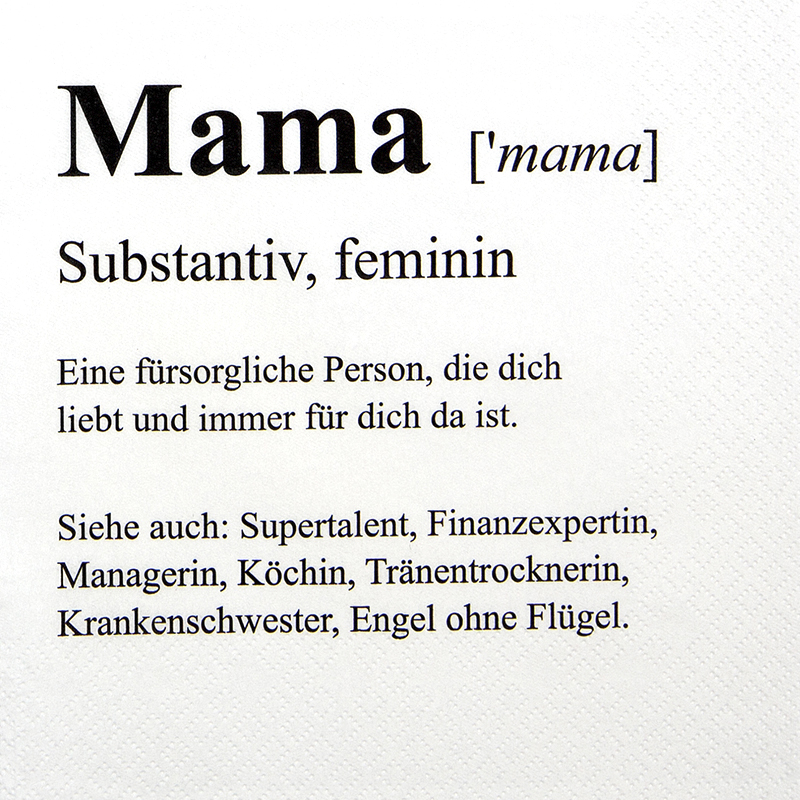 Mama ['mama]

Substantiv, feminin

Eine fürsorgliche Person, die dich liebt und immer für dich da ist.

Siehe auch: Supertalent, Finanzexpertin, Managerin, Köchin, Tränentrocknerin, Krankenschwester, Engel ohne Flügel.